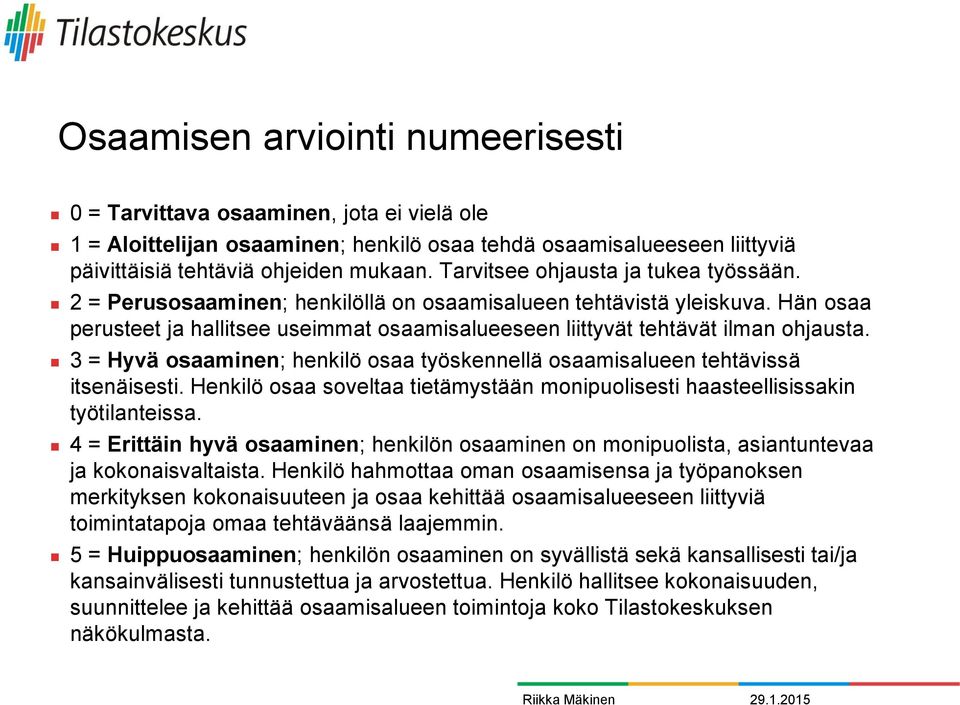 Tilastokeskus

Osaamisen arviointi numeerisesti

0 = Tarvittava osaaminen, jota ei vielä ole

1 = Aloittelijan osaaminen; henkilö osaa tehdä osaamisalueeseen liittyviä päivittäisiä tehtäviä ohjeiden mukaan. Tarvitsee ohjausta ja tukea työssään.

2 = Perusosaaminen; henkilöllä on osaamisalueen tehtävistä yleiskuva. Hän osaa perusteet ja hallitsee useimmat osaamisalueeseen liittyvät tehtävät ilman ohjausta.

3 = Hyvä osaaminen; henkilö osaa työskennellä osaamisalueen tehtävissä itsenäisesti. Henkilö osaa soveltaa tietämystään monipuolisesti haasteellisissakin työtilanteissa.

4 = Erittäin hyvä osaaminen; henkilön osaaminen on monipuolista, asiantuntevaa ja kokonaisvaltaista. Henkilö hahmottaa oman osaamisensa ja työpanoksen merkityksen kokonaisuuteen ja osaa kehittää osaamisalueeseen liittyviä toimintatapoja omaa tehtäväänsä laajemmin.

5 = Huippuosaaminen; henkilön osaaminen on syvällistä sekä kansallisesti tai/ja kansainvälisesti tunnustettua ja arvostettua. Henkilö hallitsee kokonaisuuden, suunnittelee ja kehittää osaamisalueen toimintoja koko Tilastokeskuksen näkökulmasta.

Riikka Mäkinen 29.1.2015